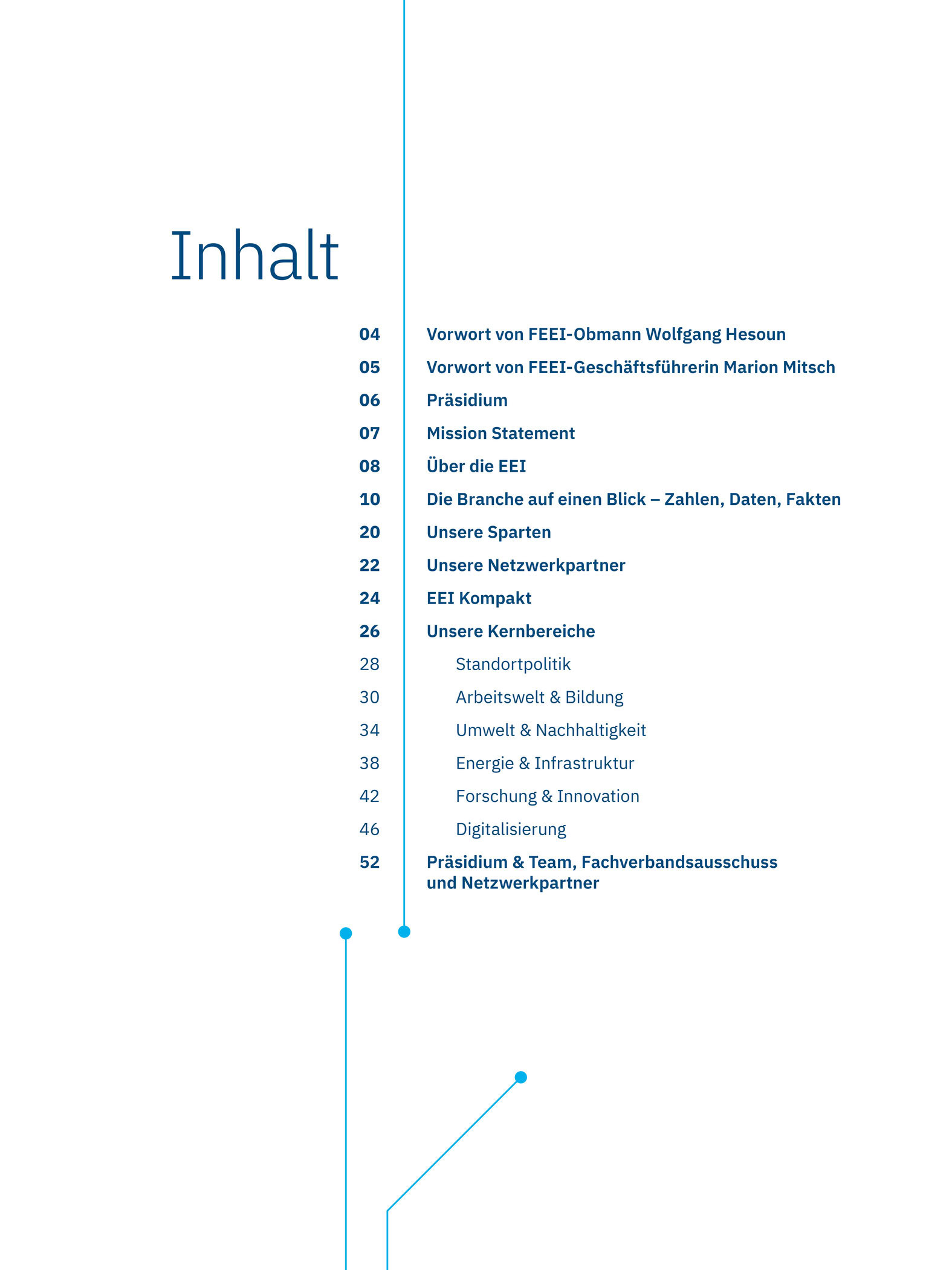 Inhalt

04 Vorwort von FEEI-Obmann Wolfgang Hesoun
05 Vorwort von FEEI-Geschäftsführerin Marion Mitsch
06 Präsidium
07 Mission Statement
08 Über die EEI
10 Die Branche auf einen Blick – Zahlen, Daten, Fakten
20 Unsere Sparten
22 Unsere Netzwerkpartner
24 EEI Kompakt
26 Unsere Kernbereiche
28 Standortpolitik
30 Arbeitswelt & Bildung
34 Umwelt & Nachhaltigkeit
38 Energie & Infrastruktur
42 Forschung & Innovation
46 Digitalisierung
52 Präsidium & Team, Fachverbandsausschuss und Netzwerkpartner